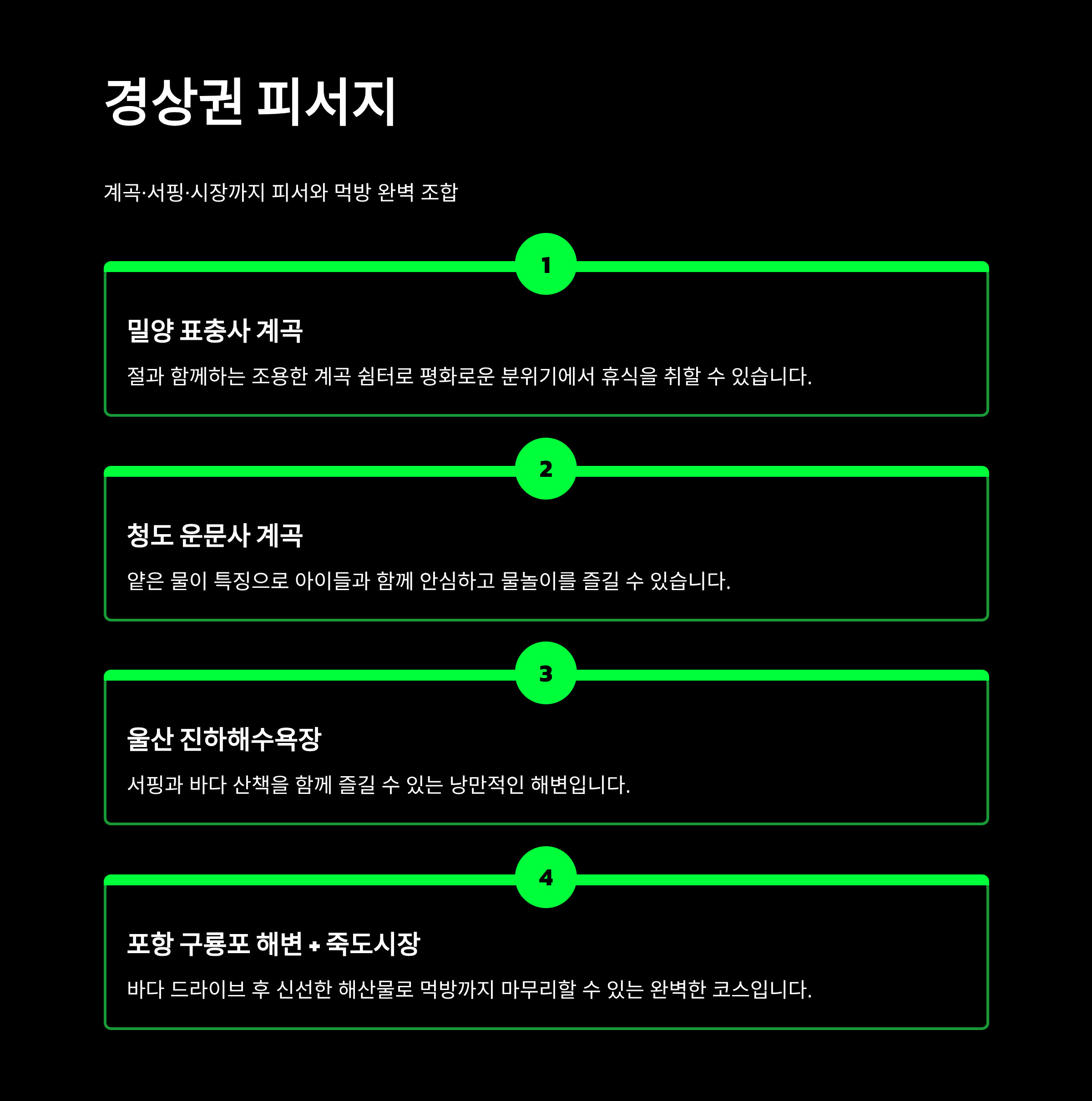 경상권 피서지

계곡·서핑·시장까지 피서와 먹방 완벽 조합

1

밀양 표충사 계곡

절과 함께하는 조용한 계곡 쉼터로 평화로운 분위기에서 휴식을 취할 수 있습니다.

2

청도 운문사 계곡

얕은 물이 특징으로 아이들과 함께 안심하고 물놀이를 즐길 수 있습니다.

3

울산 진하해수욕장

서핑과 바다 산책을 함께 즐길 수 있는 낭만적인 해변입니다.

4

포항 구룡포 해변 + 죽도시장

바다 드라이브 후 신선한 해산물로 먹방까지 마무리할 수 있는 완벽한 코스입니다.